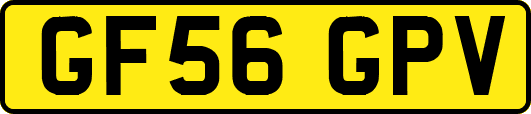 GF56 GPV